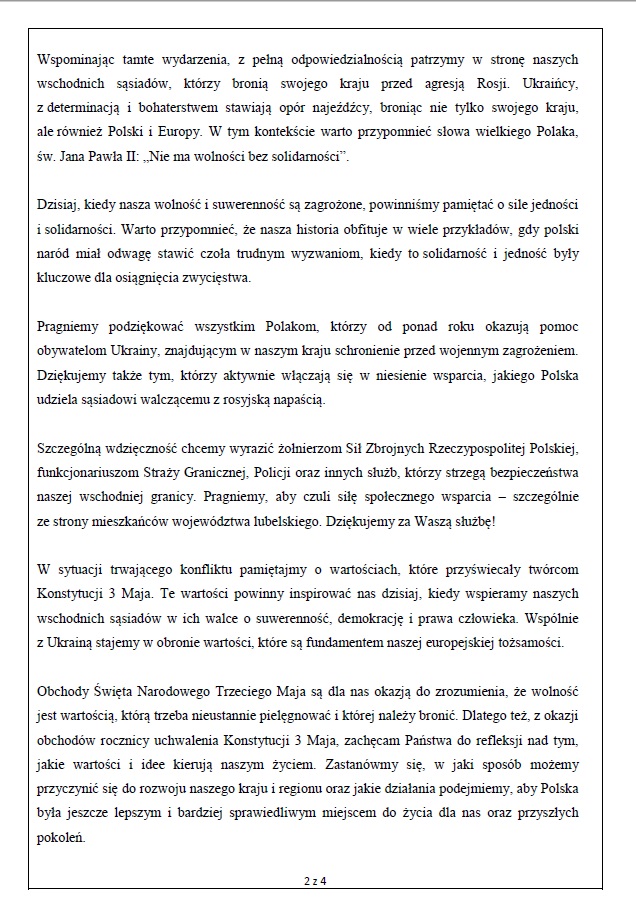 Wspominając tamte wydarzenia, z pełną odpowiedzialnością patrzymy w stronę naszych wschodnich sąsiadów, którzy bronią swojego kraju przed agresją Rosji. Ukraińcy, z determinacją i bohaterstwem stawiają opór najeźdźcy, broniąc nie tylko swojego kraju, ale również Polski i Europy. W tym kontekście warto przypomnieć słowa wielkiego Polaka, św. Jana Pawła II: „Nie ma wolności bez solidarności".

Dzisiaj, kiedy nasza wolność i suwerenność są zagrożone, powinniśmy pamiętać o sile jedności i solidarności. Warto przypomnieć, że nasza historia obfituje w wiele przykładów, gdy polski naród miał odwagę stawić czoła trudnym wyzwaniom, kiedy to solidarność i jedność były kluczowe dla osiągnięcia zwycięstwa.

Pragniemy podziękować wszystkim Polakom, którzy od ponad roku okazują pomoc obywatelom Ukrainy, znajdującym w naszym kraju schronienie przed wojennym zagrożeniem. Dziękujemy także tym, którzy aktywnie włączają się w niesienie wsparcia, jakiego Polska udziela sąsiadowi walczącemu z rosyjską napaścią.

Szczególną wdzięczność chcemy wyrazić żołnierzom Sił Zbrojnych Rzeczypospolitej Polskiej, funkcjonariuszom Straży Granicznej, Policji oraz innych służb, którzy strzegą bezpieczeństwa naszej wschodniej granicy. Pragniemy, aby czuli siłę społecznego wsparcia – szczególnie ze strony mieszkańców województwa lubelskiego. Dziękujemy za Waszą służbę!

W sytuacji trwającego konfliktu pamiętajmy o wartościach, które przyświecały twórcom Konstytucji 3 Maja. Te wartości powinny inspirować nas dzisiaj, kiedy wspieramy naszych wschodnich sąsiadów w ich walce o suwerenność, demokrację i prawa człowieka. Wspólnie z Ukrainą stajemy w obronie wartości, które są fundamentem naszej europejskiej tożsamości.

Obchody Święta Narodowego Trzeciego Maja są dla nas okazją do zrozumienia, że wolność jest wartością, którą trzeba nieustannie pielęgnować i której należy bronić. Dlatego też, z okazji obchodów rocznicy uchwalenia Konstytucji 3 Maja, zachęcam Państwa do refleksji nad tym, jakie wartości i idee kierują naszym życiem. Zastanówmy się, w jaki sposób możemy przyczynić się do rozwoju naszego kraju i regionu oraz jakie działania podejmiemy, aby Polska była jeszcze lepszym i bardziej sprawiedliwym miejscem do życia dla nas oraz przyszłych pokoleń.

2 z 4